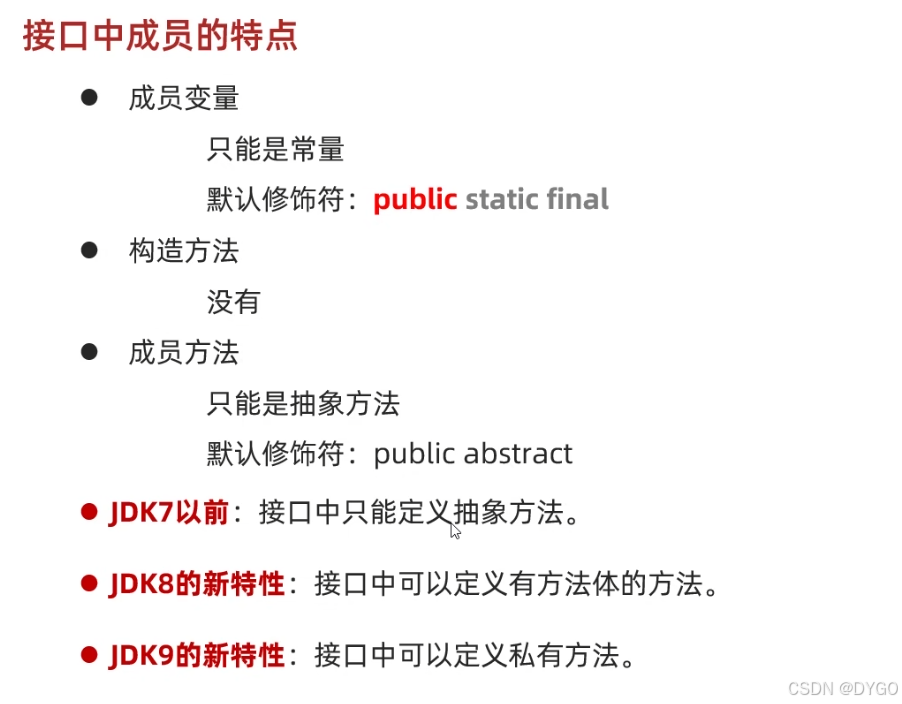 接口中成员的特点

• 成员变量

只能是常量

默认修饰符：public static final

• 构造方法

没有

• 成员方法

只能是抽象方法

默认修饰符：public abstract

• JDK7以前：接口中只能定义抽象方法。

• JDK8的新特性：接口中可以定义有方法体的方法。

• JDK9的新特性：接口中可以定义私有方法。

CSDN @DYGO